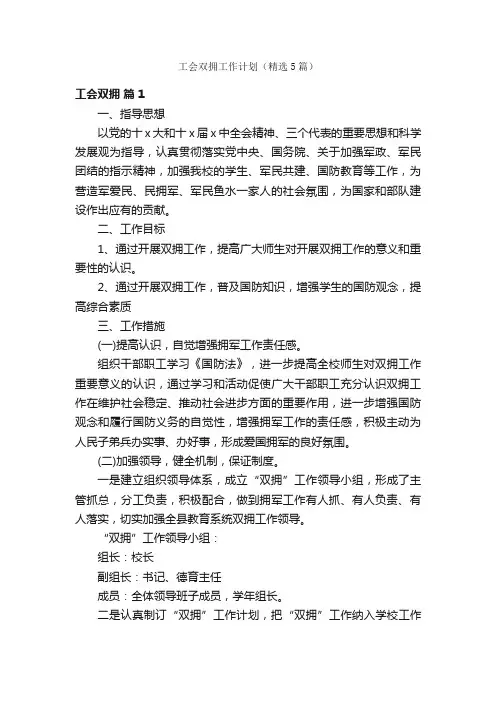 工会双拥工作计划（精选5篇）

工会双拥 篇1

一、指导思想

以党的十x大和十x届x中全会精神、三个代表的重要思想和科学发展观为指导，认真贯彻落实党中央、国务院、关于加强军政、军民团结的指示精神，加强我校的学生、军民共建、国防教育等工作，为营造军爱民、民拥军、军民鱼水一家人的社会氛围，为国家和部队建设作出应有的贡献。

二、工作目标

1、通过开展双拥工作，提高广大师生对开展双拥工作的意义和重要性的认识。

2、通过开展双拥工作，普及国防知识，增强学生的国防观念，提高综合素质

三、工作措施

(一)提高认识，自觉增强拥军工作责任感。

组织干部职工学习《国防法》，进一步提高全校师生对双拥工作重要意义的认识，通过学习和活动促使广大干部职工充分认识双拥工作在维护社会稳定、推动社会进步方面的重要作用，进一步增强国防观念和履行国防义务的自觉性，增强拥军工作的责任感，积极主动为人民子弟兵办实事、办好事，形成爱国拥军的良好氛围。

(二)加强领导，健全机制，保证制度。

一是建立组织领导体系，成立“双拥”工作领导小组，形成了主管抓总，分工负责，积极配合，做到拥军工作有人抓、有人负责、有人落实，切实加强全县教育系统双拥工作领导。

“双拥”工作领导小组：

组长：校长

副组长：书记、德育主任

成员：全体领导班子成员，学年组长。

二是认真制订“双拥”工作计划，把“双拥”工作纳入学校工作